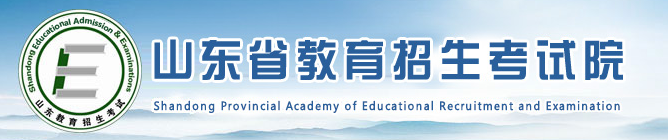 Shandong Educational Admission & Examinations
山东教育招生考试

山东省教育招生考试院

Shandong Provincial Academy of Educational Recruitment and Examination